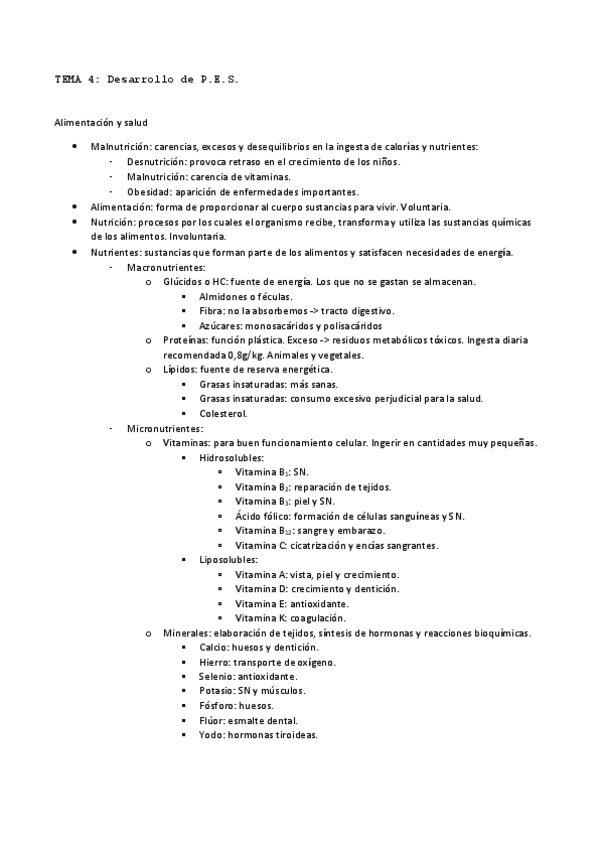 TEMA 4: Desarrollo de P.E.S.

Alimentación y salud

- Malnutrición: carencias, excesos y desequilibrios en la ingesta de calorías y nutrientes:
  - Desnutrición: provoca retraso en el crecimiento de los niños.
  - Malnutrición: carencia de vitaminas.
  - Obesidad: aparición de enfermedades importantes.
- Alimentación: forma de proporcionar al cuerpo sustancias para vivir. Voluntaria.
- Nutrición: procesos por los cuales el organismo recibe, transforma y utiliza las sustancias químicas de los alimentos. Involuntaria.
- Nutrientes: sustancias que forman parte de los alimentos y satisfacen necesidades de energía.
  - Macronutrientes:
    - Glúcidos o HC: fuente de energía. Los que no se gastan se almacenan.
      - Almidones o féculas.
      - Fibra: no la absorbemos -> tracto digestivo.
      - Azúcares: monosacáridos y polisacáridos
    - Proteínas: función plástica. Exceso -> residuos metabólicos tóxicos. Ingesta diaria recomendada 0,8g/kg. Animales y vegetales.
    - Lípidos: fuente de reserva energética.
      - Grasas insaturadas: más sanas.
      - Grasas insaturadas: consumo excesivo perjudicial para la salud.
      - Colesterol.
  - Micronutrientes:
    - Vitaminas: para buen funcionamiento celular. Ingerir en cantidades muy pequeñas.
      - Hidrosolubles:
        - Vitamina $B_1$: SN.
        - Vitamina $B_2$: reparación de tejidos.
        - Vitamina $B_3$: piel y SN.
        - Ácido fólico: formación de células sanguíneas y SN.
        - Vitamina $B_{12}$: sangre y embarazo.
        - Vitamina C: cicatrización y encías sangrantes.
      - Liposolubles:
        - Vitamina A: vista, piel y crecimiento.
        - Vitamina D: crecimiento y dentición.
        - Vitamina E: antioxidante.
        - Vitamina K: coagulación.
    - Minerales: elaboración de tejidos, síntesis de hormonas y reacciones bioquímicas.
      - Calcio: huesos y dentición.
      - Hierro: transporte de oxígeno.
      - Selenio: antioxidante.
      - Potasio: SN y músculos.
      - Fósforo: huesos.
      - Flúor: esmalte dental.
      - Yodo: hormonas tiroideas.